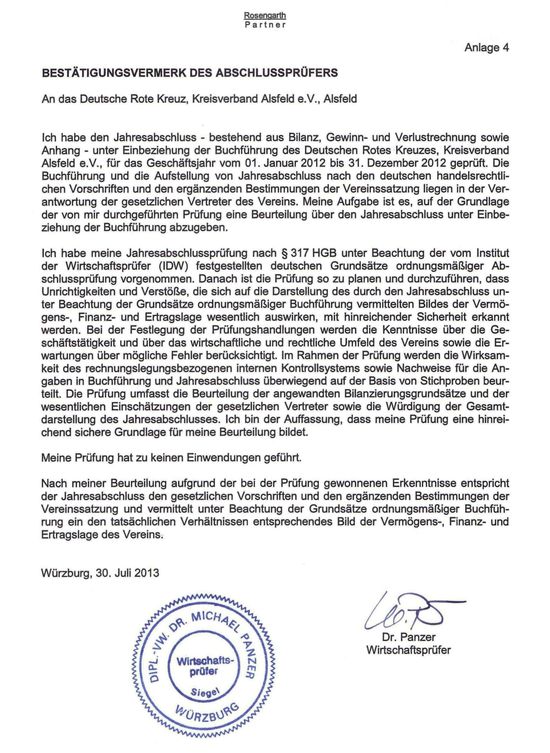 Rosengarth
Partner

Anlage 4

BESTÄTIGUNGSVERMERK DES ABSCHLUSSPRÜFERS

An das Deutsche Rote Kreuz, Kreisverband Alsfeld e.V., Alsfeld

Ich habe den Jahresabschluss - bestehend aus Bilanz, Gewinn- und Verlustrechnung sowie Anhang - unter Einbeziehung der Buchführung des Deutschen Rotes Kreuzes, Kreisverband Alsfeld e.V., für das Geschäftsjahr vom 01. Januar 2012 bis 31. Dezember 2012 geprüft. Die Buchführung und die Aufstellung von Jahresabschluss nach den deutschen handelsrechtlichen Vorschriften und den ergänzenden Bestimmungen der Vereinssatzung liegen in der Verantwortung der gesetzlichen Vertreter des Vereins. Meine Aufgabe ist es, auf der Grundlage der von mir durchgeführten Prüfung eine Beurteilung über den Jahresabschluss unter Einbeziehung der Buchführung abzugeben.

Ich habe meine Jahresabschlussprüfung nach § 317 HGB unter Beachtung der vom Institut der Wirtschaftsprüfer (IDW) festgestellten deutschen Grundsätze ordnungsmäßiger Abschlussprüfung vorgenommen. Danach ist die Prüfung so zu planen und durchzuführen, dass Unrichtigkeiten und Verstöße, die sich auf die Darstellung des durch den Jahresabschluss unter Beachtung der Grundsätze ordnungsmäßiger Buchführung vermittelten Bildes der Vermögens-, Finanz- und Ertragslage wesentlich auswirken, mit hinreichender Sicherheit erkannt werden. Bei der Festlegung der Prüfungshandlungen werden die Kenntnisse über die Geschäftstätigkeit und über das wirtschaftliche und rechtliche Umfeld des Vereins sowie die Erwartungen über mögliche Fehler berücksichtigt. Im Rahmen der Prüfung werden die Wirksamkeit des rechnungslegungsbezogenen internen Kontrollsystems sowie Nachweise für die Angaben in Buchführung und Jahresabschluss überwiegend auf der Basis von Stichproben beurteilt. Die Prüfung umfasst die Beurteilung der angewandten Bilanzierungsgrundsätze und der wesentlichen Einschätzungen der gesetzlichen Vertreter sowie die Würdigung der Gesamtdarstellung des Jahresabschlusses. Ich bin der Auffassung, dass meine Prüfung eine hinreichend sichere Grundlage für meine Beurteilung bildet.

Meine Prüfung hat zu keinen Einwendungen geführt.

Nach meiner Beurteilung aufgrund der bei der Prüfung gewonnenen Erkenntnisse entspricht der Jahresabschluss den gesetzlichen Vorschriften und den ergänzenden Bestimmungen der Vereinssatzung und vermittelt unter Beachtung der Grundsätze ordnungsmäßiger Buchführung ein den tatsächlichen Verhältnissen entsprechendes Bild der Vermögens-, Finanz- und Ertragslage des Vereins.

Würzburg, 30. Juli 2013

DIPL.-VW. DR. MICHAEL PANZER Wirtschaftsprüfer Siegel WÜRZBURG

Dr. Panzer
Wirtschaftsprüfer